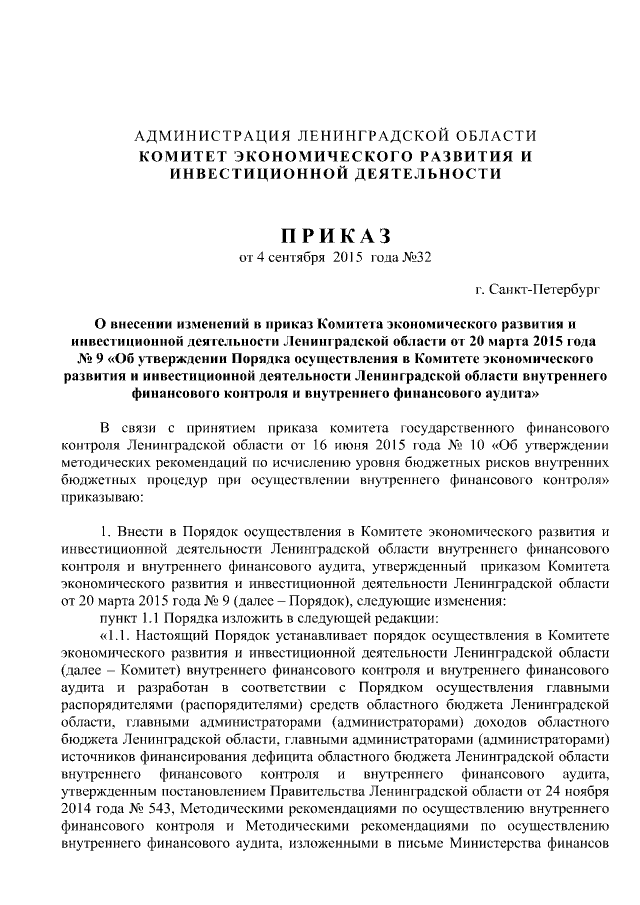 АДМИНИСТРАЦИЯ ЛЕНИНГРАДСКОЙ ОБЛАСТИ
КОМИТЕТ ЭКОНОМИЧЕСКОГО РАЗВИТИЯ И ИНВЕСТИЦИОННОЙ ДЕЯТЕЛЬНОСТИ

ПРИКАЗ
от 4 сентября 2015 года №32

г. Санкт-Петербург

О внесении изменений в приказ Комитета экономического развития и инвестиционной деятельности Ленинградской области от 20 марта 2015 года № 9 «Об утверждении Порядка осуществления в Комитете экономического развития и инвестиционной деятельности Ленинградской области внутреннего финансового контроля и внутреннего финансового аудита»

В связи с принятием приказа комитета государственного финансового контроля Ленинградской области от 16 июня 2015 года № 10 «Об утверждении методических рекомендаций по исчислению уровня бюджетных рисков внутренних бюджетных процедур при осуществлении внутреннего финансового контроля» приказываю:

1. Внести в Порядок осуществления в Комитете экономического развития и инвестиционной деятельности Ленинградской области внутреннего финансового контроля и внутреннего финансового аудита, утвержденный приказом Комитета экономического развития и инвестиционной деятельности Ленинградской области от 20 марта 2015 года № 9 (далее – Порядок), следующие изменения:
пункт 1.1 Порядка изложить в следующей редакции:
«1.1. Настоящий Порядок устанавливает порядок осуществления в Комитете экономического развития и инвестиционной деятельности Ленинградской области (далее – Комитет) внутреннего финансового контроля и внутреннего финансового аудита и разработан в соответствии с Порядком осуществления главными распорядителями (распорядителями) средств областного бюджета Ленинградской области, главными администраторами (администраторами) доходов областного бюджета Ленинградской области, главными администраторами (администраторами) источников финансирования дефицита областного бюджета Ленинградской области внутреннего финансового контроля и внутреннего финансового аудита, утвержденным постановлением Правительства Ленинградской области от 24 ноября 2014 года № 543, Методическими рекомендациями по осуществлению внутреннего финансового контроля и Методическими рекомендациями по осуществлению внутреннего финансового аудита, изложенными в письме Министерства финансов